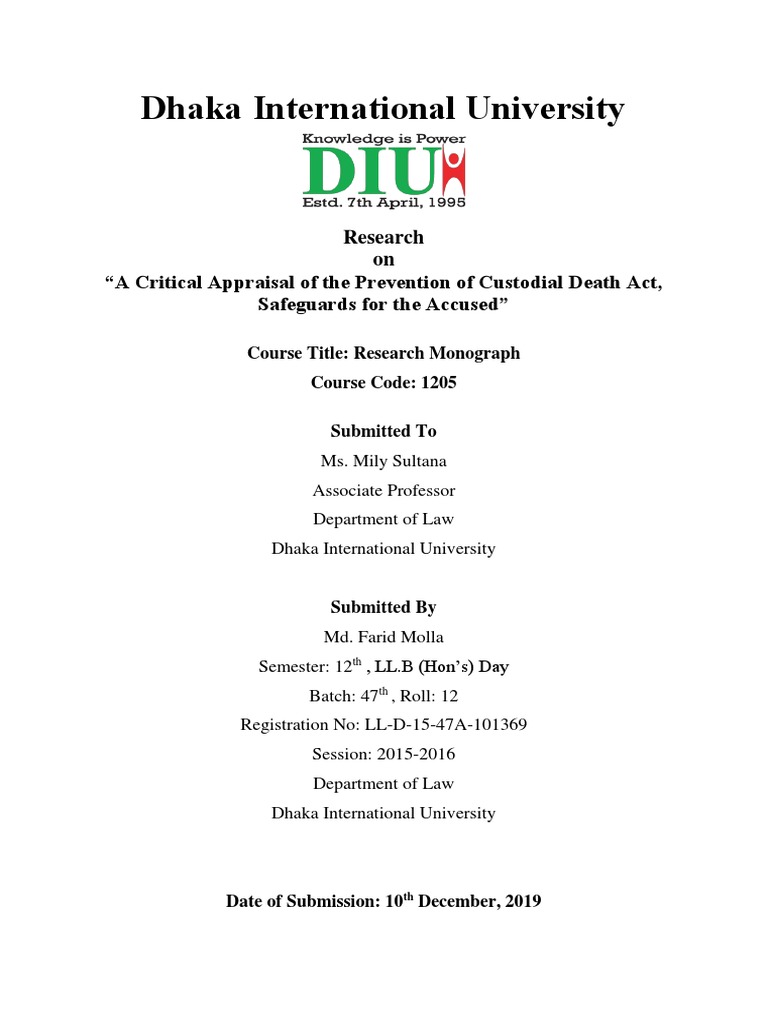 Dhaka International University

Knowledge is Power

DIU

Estd. 7th April, 1995

Research

on

“A Critical Appraisal of the Prevention of Custodial Death Act, Safeguards for the Accused”

Course Title: Research Monograph

Course Code: 1205

Submitted To

Ms. Mily Sultana

Associate Professor

Department of Law

Dhaka International University

Submitted By

Md. Farid Molla

Semester: 12$^{th}$ , LL.B (Hon’s) Day

Batch: 47$^{th}$ , Roll: 12

Registration No: LL-D-15-47A-101369

Session: 2015-2016

Department of Law

Dhaka International University

Date of Submission: 10$^{th}$ December, 2019